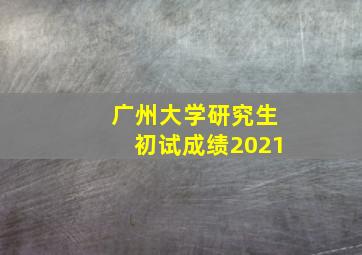 广州大学研究生
初试成绩2021